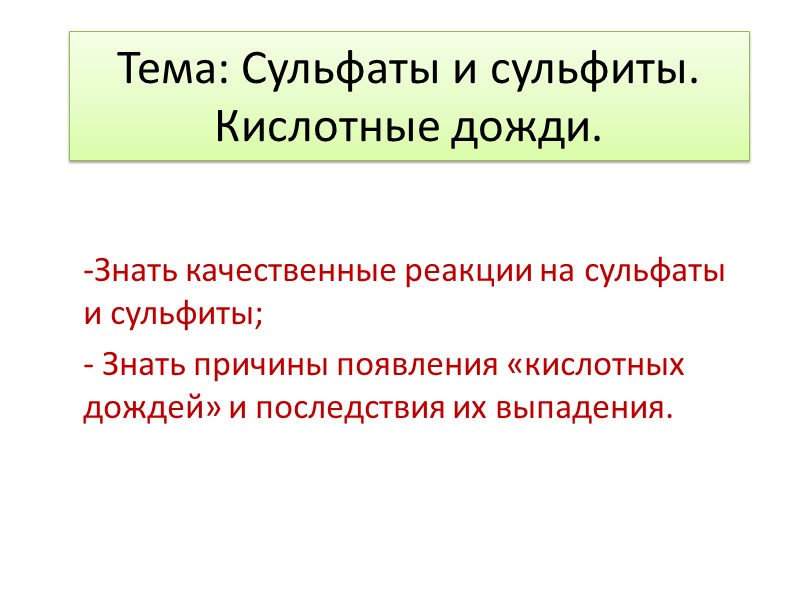 Тема: Сульфаты и сульфиты. Кислотные дожди.

-Знать качественные реакции на сульфаты и сульфиты;

- Знать причины появления «кислотных дождей» и последствия их выпадения.